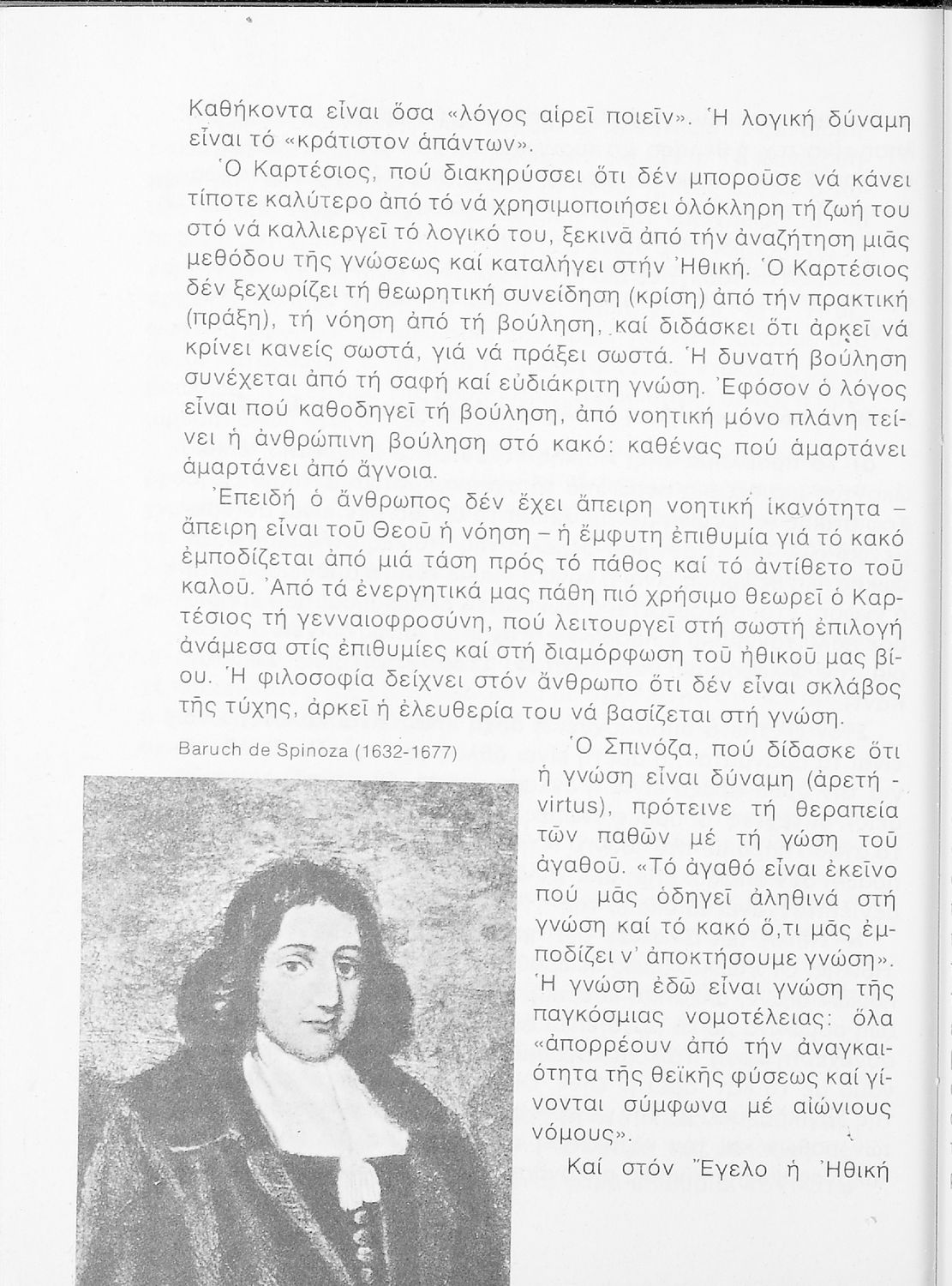 Καθήκοντα εἶναι ὅσα «λόγος αἱρεῖ ποιεῖν». Ἡ λογική δύναμη εἶναι τό «κράτιστον ἁπάντων».

Ὁ Καρτέσιος, πού διακηρύσσει ὅτι δέν μποροῦσε νά κάνει τίποτε καλύτερο ἀπό τό νά χρησιμοποιήσει ὁλόκληρη τή ζωή του στό νά καλλιεργεῖ τό λογικό του, ξεκινᾶ ἀπό τήν ἀναζήτηση μιᾶς μεθόδου τῆς γνώσεως καί καταλήγει στήν Ἠθική. Ὁ Καρτέσιος δέν ξεχωρίζει τή θεωρητική συνείδηση (κρίση) ἀπό τήν πρακτική (πράξη), τή νόηση ἀπό τή βούληση, καί διδάσκει ὅτι ἀρκεῖ νά κρίνει κανείς σωστά, γιά νά πράξει σωστά. Ἡ δυνατή βούληση συνέχεται ἀπό τή σαφή καί εὐδιάκριτη γνώση. Ἐφόσον ὁ λόγος εἶναι πού καθοδηγεῖ τή βούληση, ἀπό νοητική μόνο πλάνη τείνει ἡ ἀνθρώπινη βούληση στό κακό: καθένας πού ἁμαρτάνει ἁμαρτάνει ἀπό ἄγνοια.

Ἐπειδή ὁ ἄνθρωπος δέν ἔχει ἄπειρη νοητική ἱκανότητα – ἄπειρη εἶναι τοῦ Θεοῦ ἡ νόηση – ἡ ἔμφυτη ἐπιθυμία γιά τό κακό ἐμποδίζεται ἀπό μιά τάση πρός τό πάθος καί τό ἀντίθετο τοῦ καλοῦ. Ἀπό τά ἐνεργητικά μας πάθη πιό χρήσιμο θεωρεῖ ὁ Καρτέσιος τή γενναιοφροσύνη, πού λειτουργεῖ στή σωστή ἐπιλογή ἀνάμεσα στίς ἐπιθυμίες καί στή διαμόρφωση τοῦ ἠθικοῦ μας βίου. Ἡ φιλοσοφία δείχνει στόν ἄνθρωπο ὅτι δέν εἶναι σκλάβος τῆς τύχης, ἀρκεῖ ἡ ἐλευθερία του νά βασίζεται στή γνώση.

Baruch de Spinoza (1632-1677)

Ὁ Σπινόζα, πού δίδασκε ὅτι ἡ γνώση εἶναι δύναμη (ἀρετή - virtus), πρότεινε τή θεραπεία τῶν παθῶν μέ τή γώση τοῦ ἀγαθοῦ. «Τό ἀγαθό εἶναι ἐκεῖνο πού μᾶς ὁδηγεῖ ἀληθινά στή γνώση καί τό κακό ὅ,τι μᾶς ἐμποδίζει ν' ἀποκτήσουμε γνώση». Ἡ γνώση ἐδῶ εἶναι γνώση τῆς παγκόσμιας νομοτέλειας: ὅλα «ἀπορρέουν ἀπό τήν ἀναγκαιότητα τῆς θεϊκῆς φύσεως καί γίνονται σύμφωνα μέ αἰώνιους νόμους».

Καί στόν Ἔγελο ἡ Ἠθική